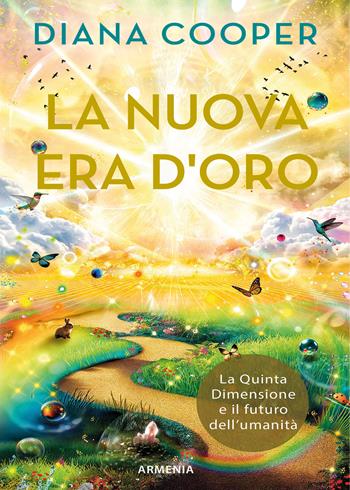 DIANA COOPER

LA NUOVA ERA D'ORO

La Quinta Dimensione e il futuro dell'umanità

ARMENIA